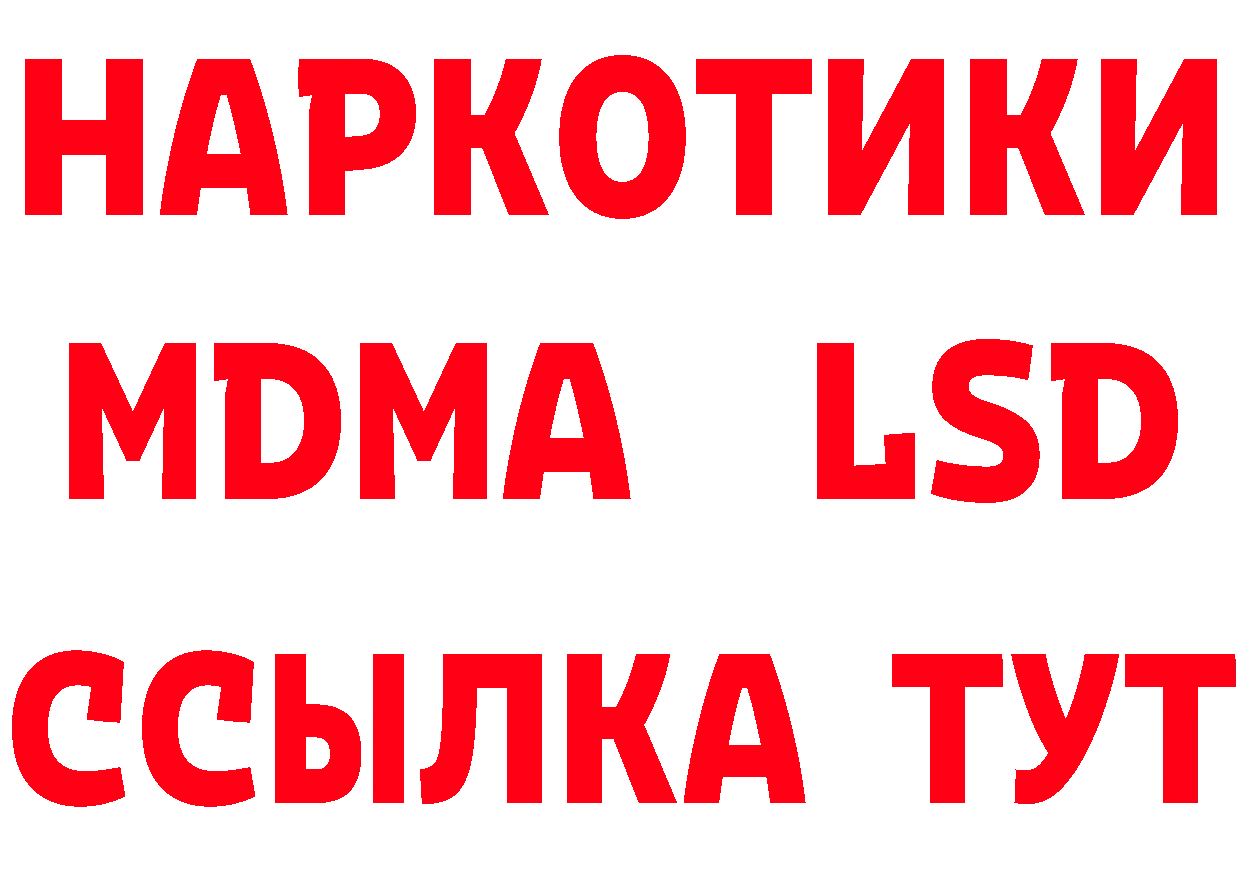 НАРКОТИКИ
MDMA LSD
ССЫЛКА ТУТ